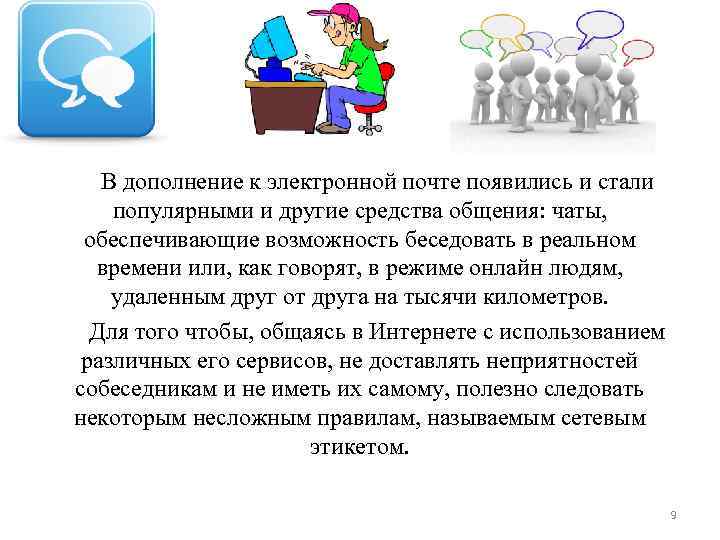 В дополнение к электронной почте появились и стали популярными и другие средства общения: чаты, обеспечивающие возможность беседовать в реальном времени или, как говорят, в режиме онлайн людям, удаленным друг от друга на тысячи километров.

Для того чтобы, общаясь в Интернете с использованием различных его сервисов, не доставлять неприятностей собеседникам и не иметь их самому, полезно следовать некоторым несложным правилам, называемым сетевым этикетом.

9